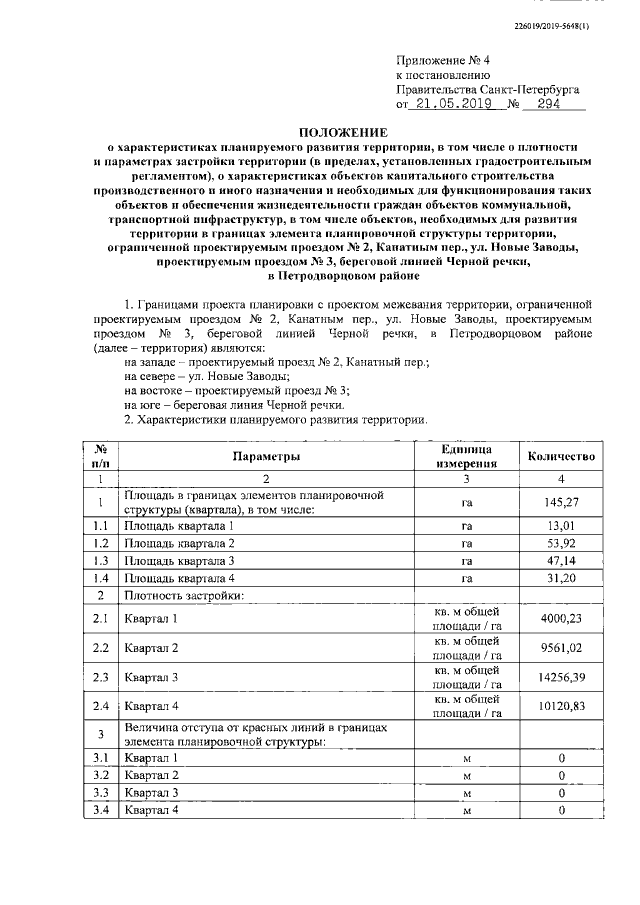 226019/2019-5648(1)

Приложение № 4
к постановлению
Правительства Санкт-Петербурга
от 21.05.2019 № 294

ПОЛОЖЕНИЕ
о характеристиках планируемого развития территории, в том числе о плотности и параметрах застройки территории (в пределах, установленных градостроительным регламентом), о характеристиках объектов капитального строительства производственного и иного назначения и необходимых для функционирования таких объектов и обеспечения жизнедеятельности граждан объектов коммунальной, транспортной инфраструктур, в том числе объектов, необходимых для развития территории в границах элемента планировочной структуры территории, ограниченной проектируемым проездом № 2, Канатным пер., ул. Новые Заводы, проектируемым проездом № 3, береговой линией Черной речки, в Петродворцовом районе

1. Границами проекта планировки с проектом межевания территории, ограниченной проектируемым проездом № 2, Канатным пер., ул. Новые Заводы, проектируемым проездом № 3, береговой линией Черной речки, в Петродворцовом районе (далее – территория) являются:
на западе – проектируемый проезд № 2, Канатный пер.;
на севере – ул. Новые Заводы;
на востоке – проектируемый проезд № 3;
на юге – береговая линия Черной речки.
2. Характеристики планируемого развития территории.

| № п/п | Параметры | Единица измерения | Количество |
|---|---|---|---|
| 1 | 2 | 3 | 4 |
| 1 | Площадь в границах элементов планировочной структуры (квартала), в том числе: | га | 145,27 |
| 1.1 | Площадь квартала 1 | га | 13,01 |
| 1.2 | Площадь квартала 2 | га | 53,92 |
| 1.3 | Площадь квартала 3 | га | 47,14 |
| 1.4 | Площадь квартала 4 | га | 31,20 |
| 2 | Плотность застройки: | | |
| 2.1 | Квартал 1 | кв. м общей площади / га | 4000,23 |
| 2.2 | Квартал 2 | кв. м общей площади / га | 9561,02 |
| 2.3 | Квартал 3 | кв. м общей площади / га | 14256,39 |
| 2.4 | Квартал 4 | кв. м общей площади / га | 10120,83 |
| 3 | Величина отступа от красных линий в границах элемента планировочной структуры: | | |
| 3.1 | Квартал 1 | м | 0 |
| 3.2 | Квартал 2 | м | 0 |
| 3.3 | Квартал 3 | м | 0 |
| 3.4 | Квартал 4 | м | 0 |